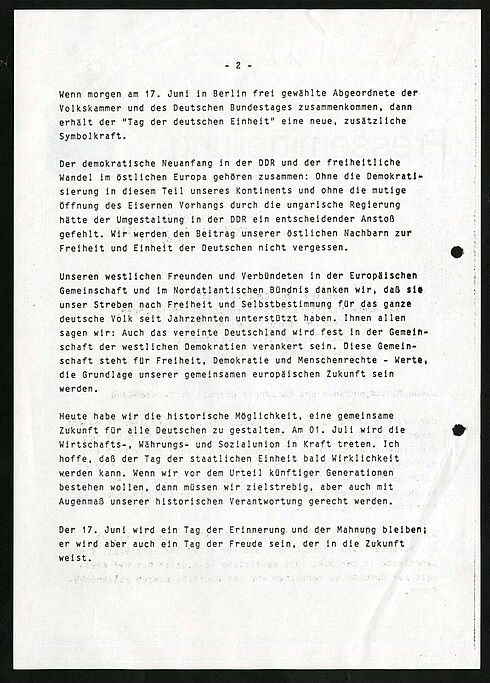 - 2 -

Wenn morgen am 17. Juni in Berlin frei gewählte Abgeordnete der Volkskammer und des Deutschen Bundestages zusammenkommen, dann erhält der "Tag der deutschen Einheit" eine neue, zusätzliche Symbolkraft.

Der demokratische Neuanfang in der DDR und der freiheitliche Wandel im östlichen Europa gehören zusammen: Ohne die Demokratisierung in diesem Teil unseres Kontinents und ohne die mutige Öffnung des Eisernen Vorhangs durch die ungarische Regierung hätte der Umgestaltung in der DDR ein entscheidender Anstoß gefehlt. Wir werden den Beitrag unserer östlichen Nachbarn zur Freiheit und Einheit der Deutschen nicht vergessen.

Unseren westlichen Freunden und Verbündeten in der Europäischen Gemeinschaft und im Nordatlantischen Bündnis danken wir, daß sie unser Streben nach Freiheit und Selbstbestimmung für das ganze deutsche Volk seit Jahrzehnten unterstützt haben. Ihnen allen sagen wir: Auch das vereinte Deutschland wird fest in der Gemeinschaft der westlichen Demokratien verankert sein. Diese Gemeinschaft steht für Freiheit, Demokratie und Menschenrechte - Werte, die Grundlage unserer gemeinsamen europäischen Zukunft sein werden.

Heute habe wir die historische Möglichkeit, eine gemeinsame Zukunft für alle Deutschen zu gestalten. Am 01. Juli wird die Wirtschafts-, Währungs- und Sozialunion in Kraft treten. Ich hoffe, daß der Tag der staatlichen Einheit bald Wirklichkeit werden kann. Wenn wir vor dem Urteil künftiger Generationen bestehen wollen, dann müssen wir zielstrebig, aber auch mit Augenmaß unserer historischen Verantwortung gerecht werden.

Der 17. Juni wird ein Tag der Erinnerung und der Mahnung bleiben; er wird aber auch ein Tag der Freude sein, der in die Zukunft weist.